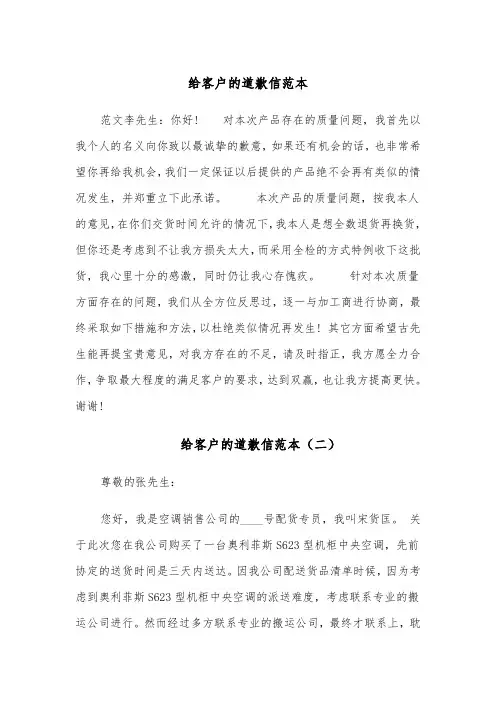 给客户的道歉信范本

范文李先生：你好！　　对本次产品存在的质量问题，我首先以我个人的名义向你致以最诚挚的歉意，如果还有机会的话，也非常希望你再给我机会，我们一定保证以后提供的产品绝不会再有类似的情况发生，并郑重立下此承诺。　　本次产品的质量问题，按我本人的意见，在你们交货时间允许的情况下，我本人是想全数退货再换货，但你还是考虑到不让我方损失太大，而采用全检的方式特例收下这批货，我心里十分的感激，同时仍让我心存愧疚。　　针对本次质量方面存在的问题，我们从全方位反思过，逐一与加工商进行协商，最终采取如下措施和方法，以杜绝类似情况再发生！其它方面希望古先生能再提宝贵意见，对我方存在的不足，请及时指正，我方愿全力合作，争取最大程度的满足客户的要求，达到双赢，也让我方提高更快。谢谢！

给客户的道歉信范本（二）

尊敬的张先生：

您好，我是空调销售公司的____号配货专员，我叫宋货匡。 关于此次您在我公司购买了一台奥利菲斯 S623 型机柜中央空调，先前协定的送货时间是三天内送达。因我公司配送货品清单时候，因为考虑到奥利菲斯 S623 型机柜中央空调的派送难度，考虑联系专业的搬运公司进行。然而经过多方联系专业的搬运公司，最终才联系上，耽